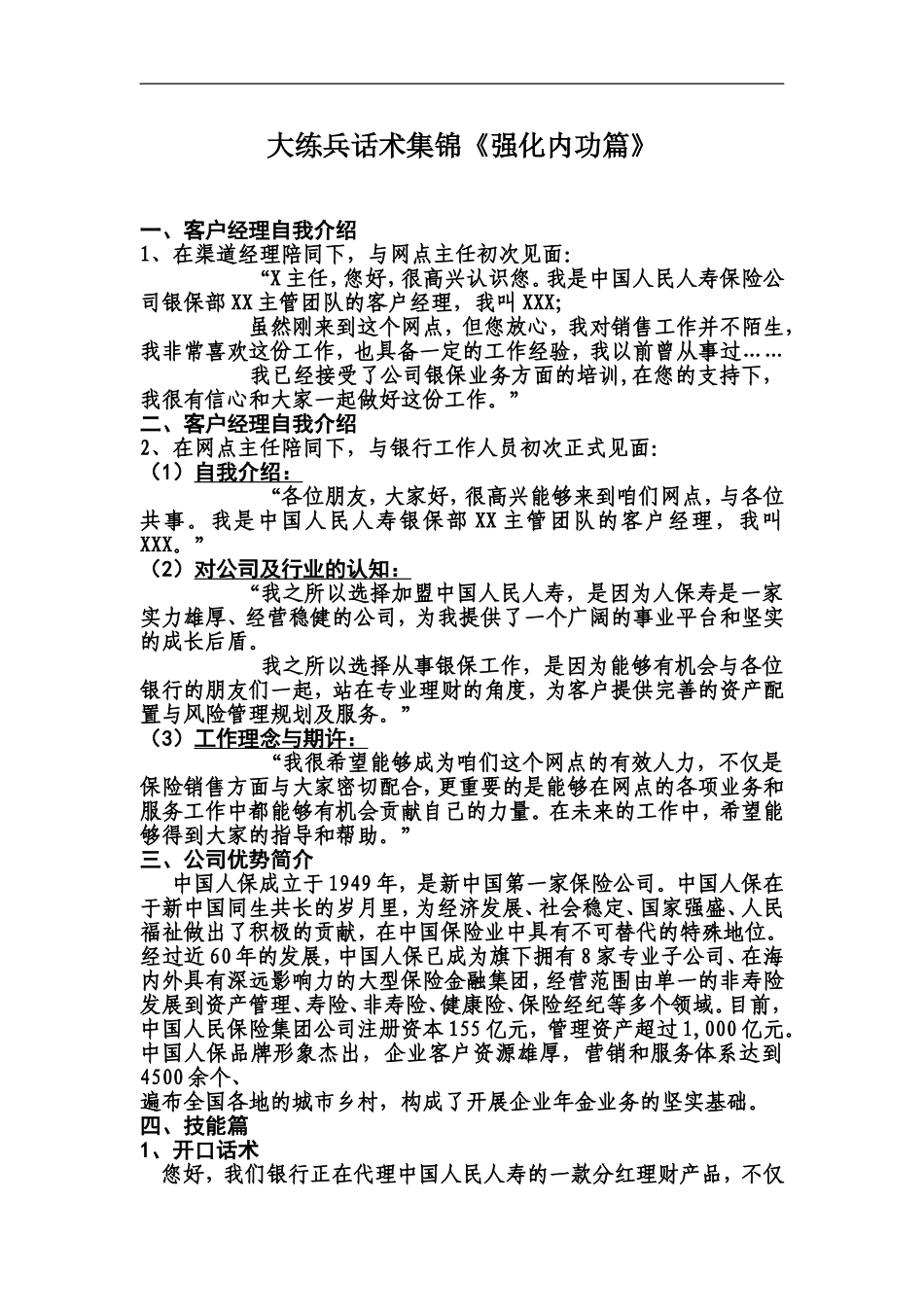 大练兵话术集锦《强化内功篇》

一、客户经理自我介绍
1、在渠道经理陪同下，与网点主任初次见面:

“X主任，您好，很高兴认识您。我是中国人民人寿保险公司银保部XX主管团队的客户经理，我叫XXX;

虽然刚来到这个网点，但您放心，我对销售工作并不陌生，我非常喜欢这份工作，也具备一定的工作经验，我以前曾从事过……

我已经接受了公司银保业务方面的培训,在您的支持下，我很有信心和大家一起做好这份工作。”

二、客户经理自我介绍
2、在网点主任陪同下，与银行工作人员初次正式见面:
（1）自我介绍：

“各位朋友，大家好，很高兴能够来到咱们网点，与各位共事。我是中国人民人寿银保部XX主管团队的客户经理，我叫XXX。”

（2）对公司及行业的认知：

“我之所以选择加盟中国人民人寿，是因为人保寿是一家实力雄厚、经营稳健的公司，为我提供了一个广阔的事业平台和坚实的成长后盾。

我之所以选择从事银保工作，是因为能够有机会与各位银行的朋友们一起，站在专业理财的角度，为客户提供完善的资产配置与风险管理规划及服务。”

（3）工作理念与期许：

“我很希望能够成为咱们这个网点的有效人力，不仅是保险销售方面与大家密切配合,更重要的是能够在网点的各项业务和服务工作中都能够有机会贡献自己的力量。在未来的工作中，希望能够得到大家的指导和帮助。”

三、公司优势简介
中国人保成立于1949年，是新中国第一家保险公司。中国人保在于新中国同生共长的岁月里，为经济发展、社会稳定、国家强盛、人民福祉做出了积极的贡献，在中国保险业中具有不可替代的特殊地位。经过近60年的发展，中国人保已成为旗下拥有8家专业子公司、在海内外具有深远影响力的大型保险金融集团，经营范围由单一的非寿险发展到资产管理、寿险、非寿险、健康险、保险经纪等多个领域。目前，中国人民保险集团公司注册资本155亿元，管理资产超过1,000亿元。中国人保品牌形象杰出，企业客户资源雄厚，营销和服务体系达到4500余个、
遍布全国各地的城市乡村，构成了开展企业年金业务的坚实基础。

四、技能篇
1、开口话术
您好，我们银行正在代理中国人民人寿的一款分红理财产品，不仅